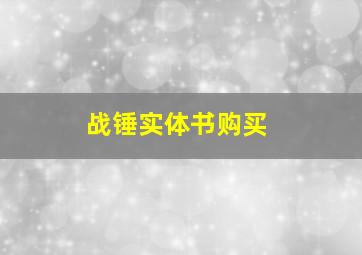 战锤实体书购买